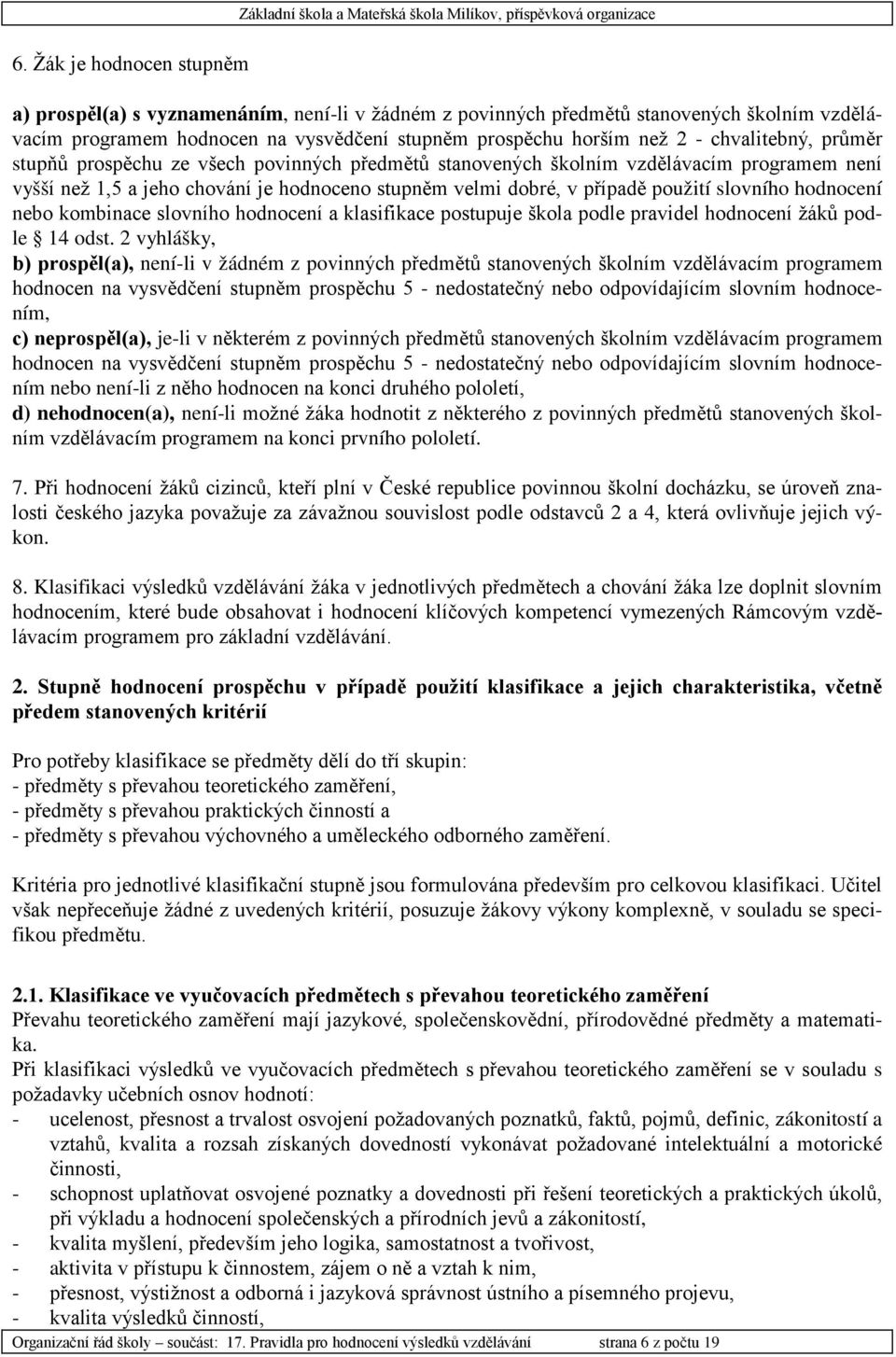 Základní škola a Mateřská škola Milíkov, příspěvková organizace

6. Žák je hodnocen stupněm

a) prospěl(a) s vyznamenáním, není-li v žádném z povinných předmětů stanovených školním vzdělávacím programem hodnocen na vysvědčení stupněm prospěchu horším než 2 - chvalitebný, průměr stupňů prospěchu ze všech povinných předmětů stanovených školním vzdělávacím programem není vyšší než 1,5 a jeho chování je hodnoceno stupněm velmi dobré, v případě použití slovního hodnocení nebo kombinace slovního hodnocení a klasifikace postupuje škola podle pravidel hodnocení žáků podle § 14 odst. 2 vyhlášky,
b) prospěl(a), není-li v žádném z povinných předmětů stanovených školním vzdělávacím programem hodnocen na vysvědčení stupněm prospěchu 5 - nedostatečný nebo odpovídajícím slovním hodnocením,
c) neprospěl(a), je-li v některém z povinných předmětů stanovených školním vzdělávacím programem hodnocen na vysvědčení stupněm prospěchu 5 - nedostatečný nebo odpovídajícím slovním hodnocením nebo není-li z něho hodnocen na konci druhého pololetí,
d) nehodnocen(a), není-li možné žáka hodnotit z některého z povinných předmětů stanovených školním vzdělávacím programem na konci prvního pololetí.

7. Při hodnocení žáků cizinců, kteří plní v České republice povinnou školní docházku, se úroveň znalosti českého jazyka považuje za závažnou souvislost podle odstavců 2 a 4, která ovlivňuje jejich výkon.

8. Klasifikaci výsledků vzdělávání žáka v jednotlivých předmětech a chování žáka lze doplnit slovním hodnocením, které bude obsahovat i hodnocení klíčových kompetencí vymezených Rámcovým vzdělávacím programem pro základní vzdělávání.

2. Stupně hodnocení prospěchu v případě použití klasifikace a jejich charakteristika, včetně předem stanovených kritérií

Pro potřeby klasifikace se předměty dělí do tří skupin:
- předměty s převahou teoretického zaměření,
- předměty s převahou praktických činností a
- předměty s převahou výchovného a uměleckého odborného zaměření.

Kritéria pro jednotlivé klasifikační stupně jsou formulována především pro celkovou klasifikaci. Učitel však nepřeceňuje žádné z uvedených kritérií, posuzuje žákovy výkony komplexně, v souladu se specifikou předmětu.

2.1. Klasifikace ve vyučovacích předmětech s převahou teoretického zaměření
Převahu teoretického zaměření mají jazykové, společenskovědní, přírodovědné předměty a matematika.
Při klasifikaci výsledků ve vyučovacích předmětech s převahou teoretického zaměření se v souladu s požadavky učebních osnov hodnotí:
- ucelenost, přesnost a trvalost osvojení požadovaných poznatků, faktů, pojmů, definic, zákonitostí a vztahů, kvalita a rozsah získaných dovedností vykonávat požadované intelektuální a motorické činnosti,
- schopnost uplatňovat osvojené poznatky a dovednosti při řešení teoretických a praktických úkolů, při výkladu a hodnocení společenských a přírodních jevů a zákonitostí,
- kvalita myšlení, především jeho logika, samostatnost a tvořivost,
- aktivita v přístupu k činnostem, zájem o ně a vztah k nim,
- přesnost, výstižnost a odborná i jazyková správnost ústního a písemného projevu,
- kvalita výsledků činností,

Organizační řád školy – součást: 17. Pravidla pro hodnocení výsledků vzdělávání strana 6 z počtu 19